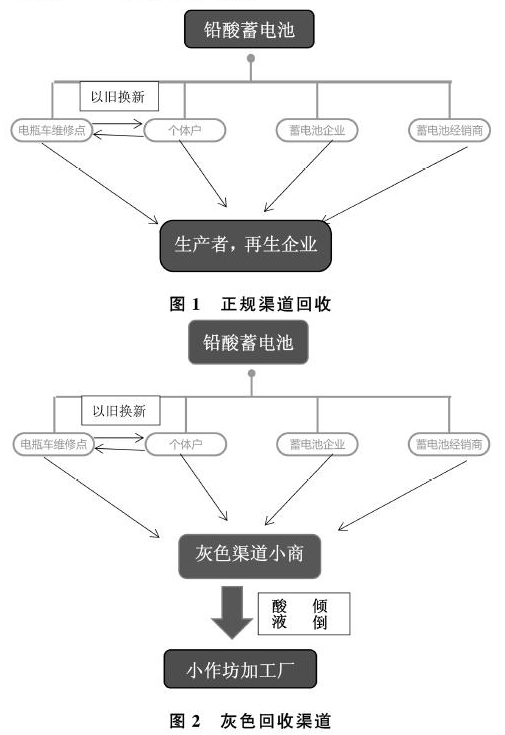 铅酸蓄电池

以旧换新

电瓶车维修点

个体户

蓄电池企业

蓄电池经销商

生产者，再生企业

图 1 正规渠道回收

铅酸蓄电池

以旧换新

电瓶车维修点

个体户

蓄电池企业

蓄电池经销商

灰色渠道小商

酸液倾倒

小作坊加工厂

图 2 灰色回收渠道